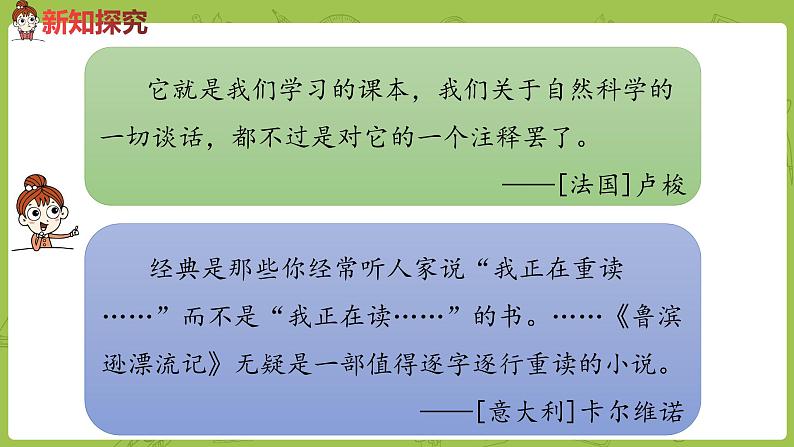 新知探究

它就是我们学习的课本，我们关于自然科学的一切谈话，都不过是对它的一个注释罢了。

——[法国]卢梭

经典是那些你经常听人家说“我正在重读……”而不是“我正在读……”的书。……《鲁滨逊漂流记》无疑是一部值得逐字逐行重读的小说。

——[意大利]卡尔维诺